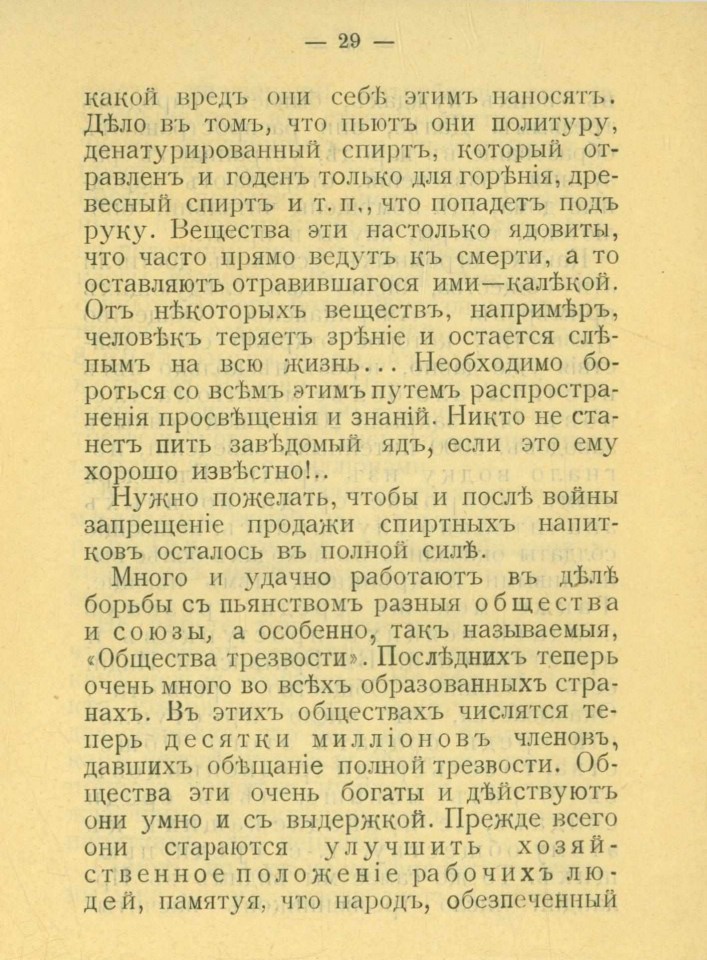 — 29 —

какой вредъ они себѣ этимъ наносятъ. Дѣло въ томъ, что пьютъ они политуру, денатурированный спиртъ, который отравленъ и годенъ только для горѣнія, древесный спиртъ и т. п., что попадетъ подъ руку. Вещества эти настолько ядовиты, что часто прямо ведутъ къ смерти, а то оставляютъ отравившагося ими—калѣкой. Отъ нѣкоторыхъ веществъ, напримѣръ, человѣкъ теряетъ зрѣніе и остается слѣпымъ на всю жизнь... Необходимо бороться со всѣмъ этимъ путемъ распространенія просвѣщенія и знаній. Никто не станетъ пить завѣдомый ядъ, если это ему хорошо извѣстно!..

Нужно пожелать, чтобы и послѣ войны запрещеніе продажи спиртныхъ напитковъ осталось въ полной силѣ.

Много и удачно работаютъ въ дѣлѣ борьбы съ пьянствомъ разныя общества и союзы, а особенно, такъ называемыя, «Общества трезвости». Послѣднихъ теперь очень много во всѣхъ образованныхъ странахъ. Въ этихъ обществахъ числятся теперь десятки милліоновъ членовъ, давшихъ обѣщаніе полной трезвости. Общества эти очень богаты и дѣйствуютъ они умно и съ выдержкой. Прежде всего они стараются улучшить хозяйственное положеніе рабочихъ людей, памятуя, что народъ, обезпеченный